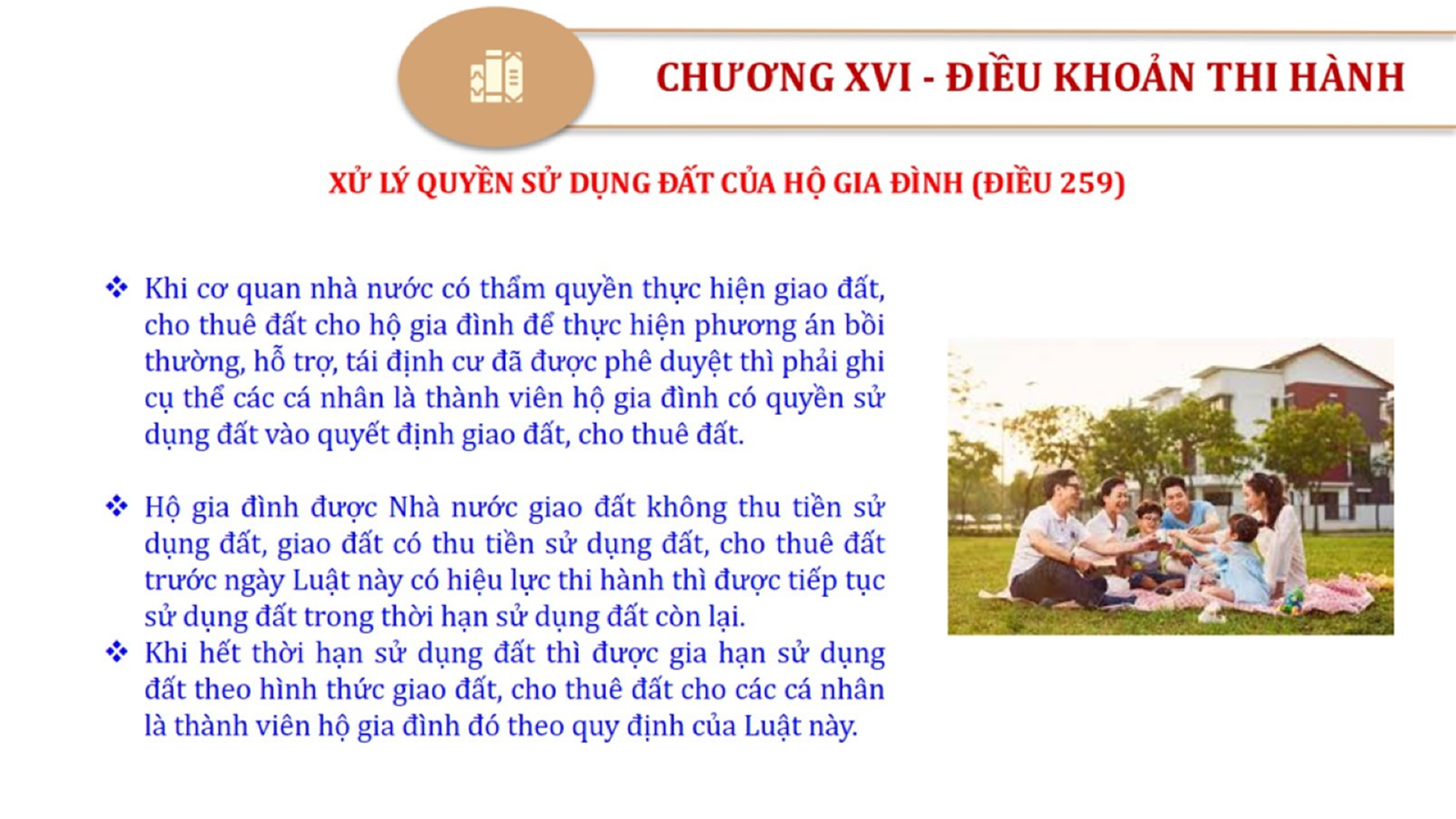 CHƯƠNG XVI - ĐIỀU KHOẢN THI HÀNH

XỬ LÝ QUYỀN SỬ DỤNG ĐẤT CỦA HỘ GIA ĐÌNH (ĐIỀU 259)

❖ Khi cơ quan nhà nước có thẩm quyền thực hiện giao đất, cho thuê đất cho hộ gia đình để thực hiện phương án bồi thường, hỗ trợ, tái định cư đã được phê duyệt thì phải ghi cụ thể các cá nhân là thành viên hộ gia đình có quyền sử dụng đất vào quyết định giao đất, cho thuê đất.

❖ Hộ gia đình được Nhà nước giao đất không thu tiền sử dụng đất, giao đất có thu tiền sử dụng đất, cho thuê đất trước ngày Luật này có hiệu lực thi hành thì được tiếp tục sử dụng đất trong thời hạn sử dụng đất còn lại.

❖ Khi hết thời hạn sử dụng đất thì được gia hạn sử dụng đất theo hình thức giao đất, cho thuê đất cho các cá nhân là thành viên hộ gia đình đó theo quy định của Luật này.